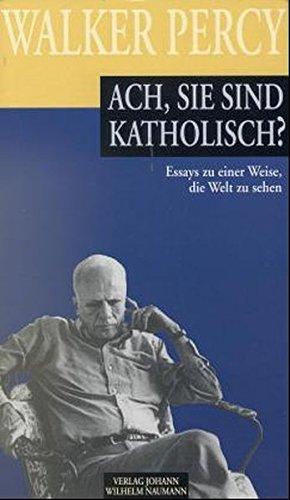 WALKER PERCY

ACH, SIE SIND KATHOLISCH?

Essays zu einer Weise, die Welt zu sehen

VERLAG JOHANN WILHELM NAUMANN